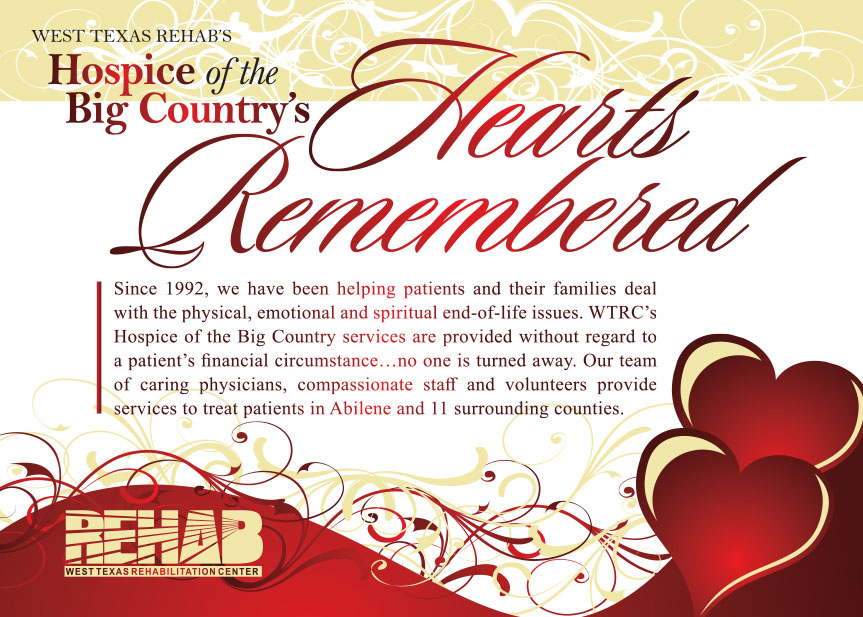 WEST TEXAS REHAB'S
Hospice of the Big Country's Hearts Remembered

Since 1992, we have been helping patients and their families deal with the physical, emotional and spiritual end-of-life issues. WTRC's Hospice of the Big Country services are provided without regard to a patient's financial circumstance…no one is turned away. Our team of caring physicians, compassionate staff and volunteers provide services to treat patients in Abilene and 11 surrounding counties.

REHAB
WEST TEXAS REHABILITATION CENTER